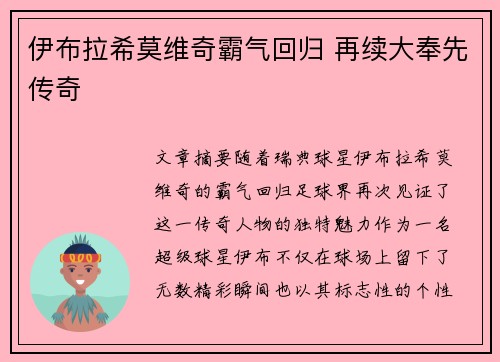 伊布拉希莫维奇霸气回归 再续大奉先传奇

文章摘要随着瑞典球星伊布拉希莫维奇的霸气回归足球界再次见证了这一传奇人物的独特魅力作为一名超级球星伊布不仅在球场上留下了无数精彩瞬间也以其标志性的个性